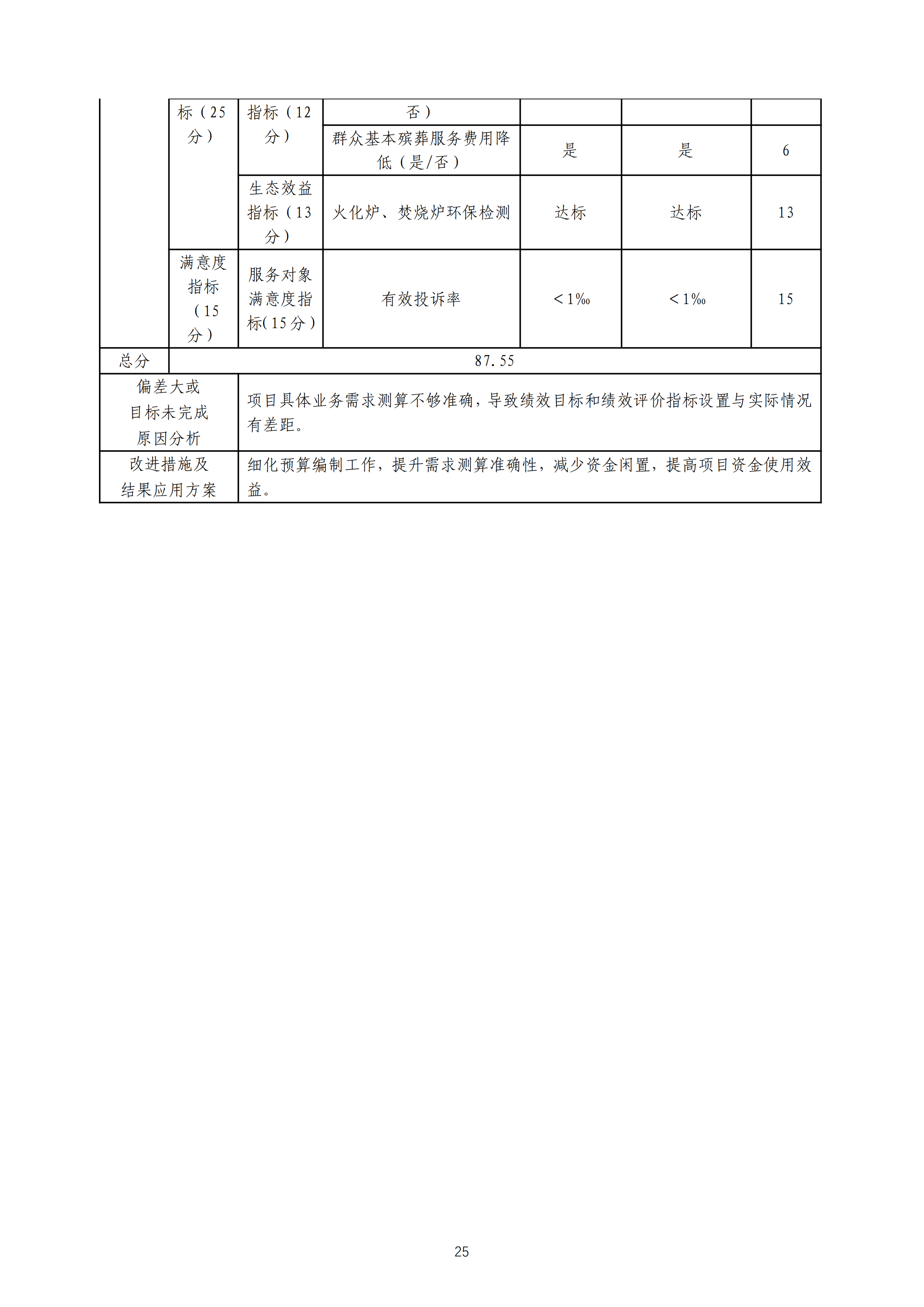 | | 标（25分） | 指标（12分） | 否） | | | |
|---|---|---|---|---|---|---|
| | | | 群众基本殡葬服务费用降低（是/否） | 是 | 是 | 6 |
| | | 生态效益指标（13分） | 火化炉、焚烧炉环保检测 | 达标 | 达标 | 13 |
| | 满意度指标（15分） | 服务对象满意度指标(15分） | 有效投诉率 | <1‰ | <1‰ | 15 |
| 总分 | 87.55 | | | | | |
| 偏差大或目标未完成原因分析 | 项目具体业务需求测算不够准确，导致绩效目标和绩效评价指标设置与实际情况有差距。 | | | | | |
| 改进措施及结果应用方案 | 细化预算编制工作，提升需求测算准确性，减少资金闲置，提高项目资金使用效益。 | | | | | |

25